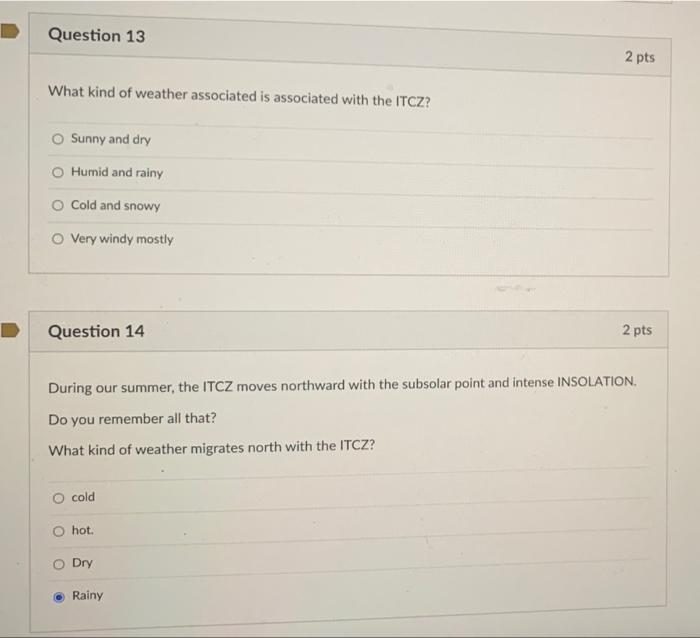 Question 13

2 pts

What kind of weather associated is associated with the ITCZ?

Sunny and dry

Humid and rainy

Cold and snowy

Very windy mostly

Question 14

2 pts

During our summer, the ITCZ moves northward with the subsolar point and intense INSOLATION.

Do you remember all that?

What kind of weather migrates north with the ITCZ?

cold

hot.

Dry

Rainy